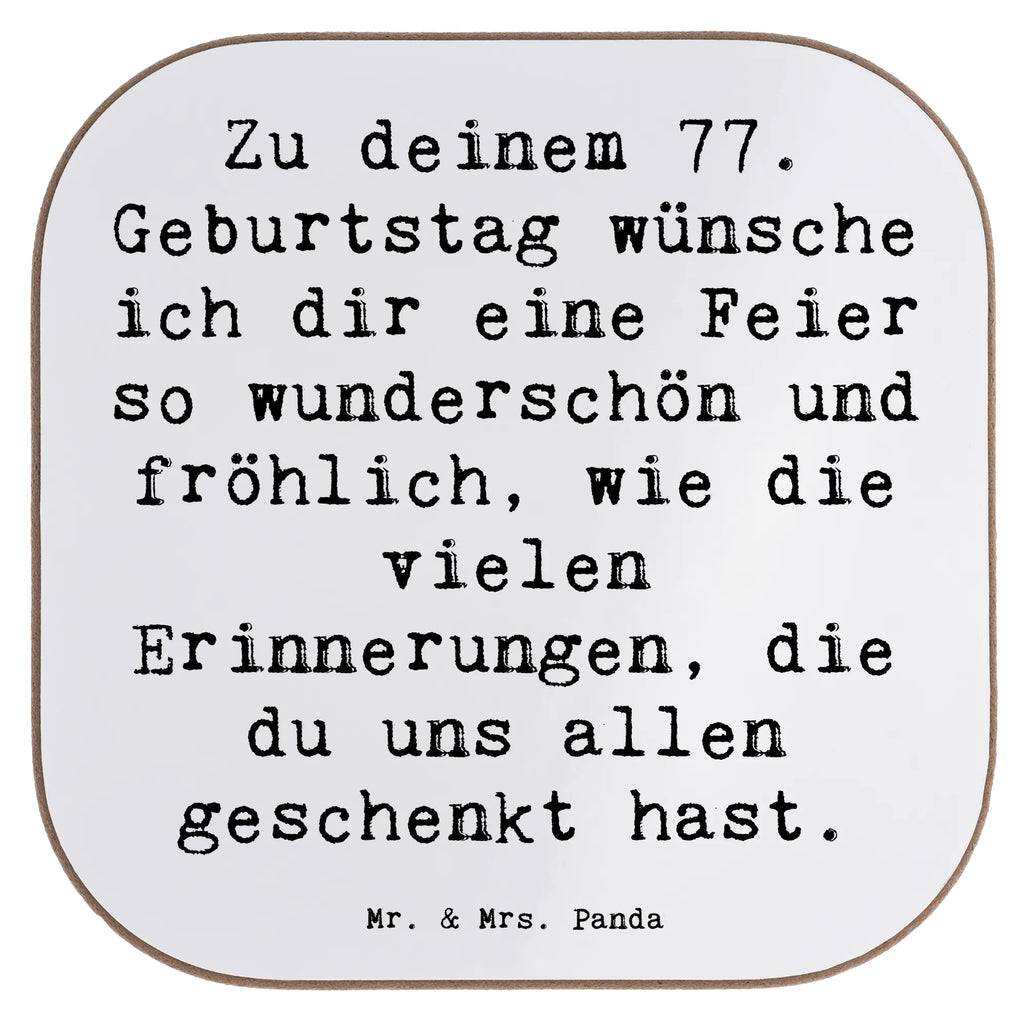 Zu deinem 77. Geburtstag wünsche ich dir eine Feier so wunderschön und fröhlich, wie die vielen Erinnerungen, die du uns allen geschenkt hast.

Mr. & Mrs. Panda